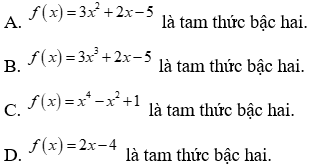 A. $f(x)=3x^2+2x-5$ là tam thức bậc hai.

B. $f(x)=3x^3+2x-5$ là tam thức bậc hai.

C. $f(x)=x^4-x^2+1$ là tam thức bậc hai.

D. $f(x)=2x-4$ là tam thức bậc hai.